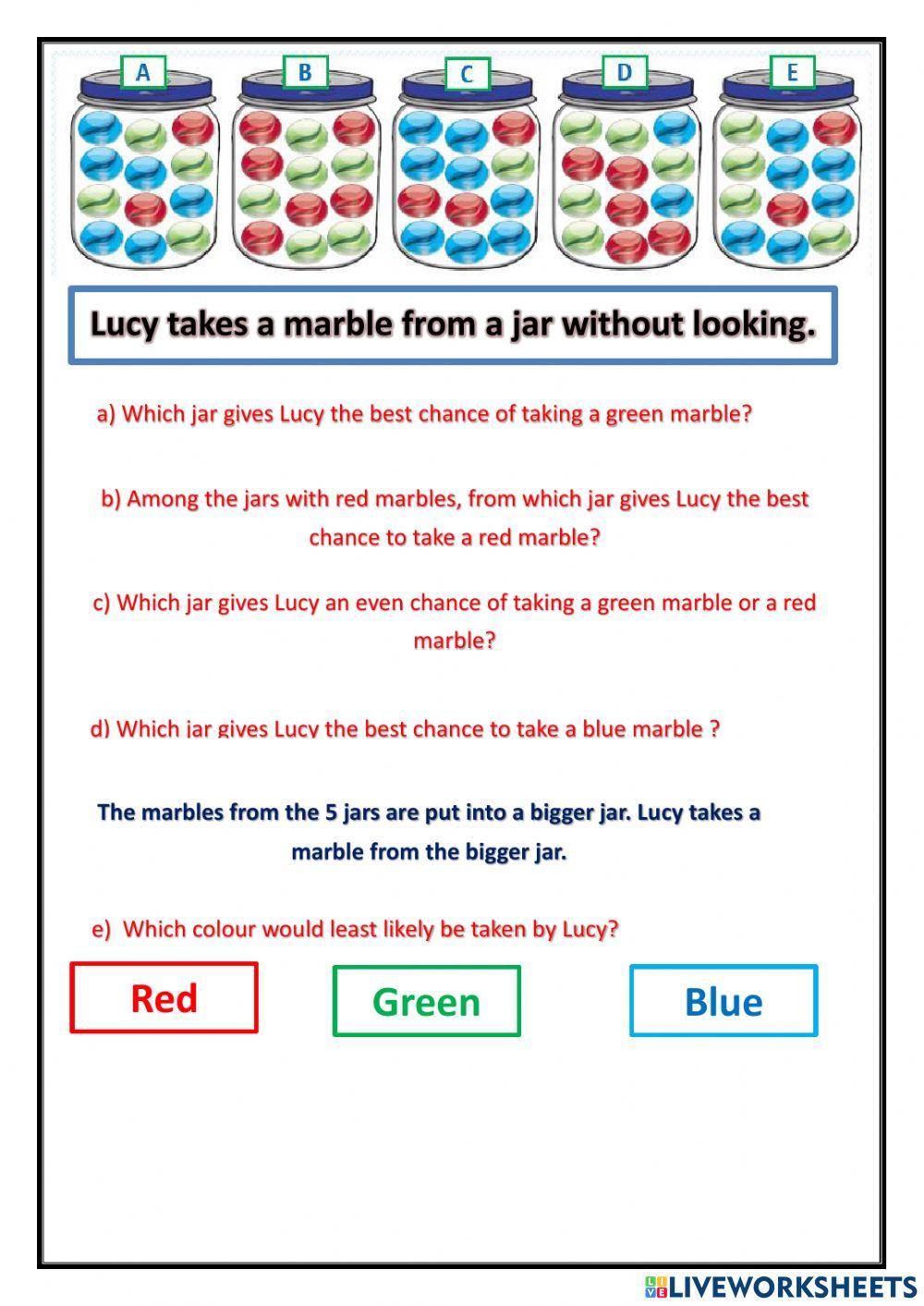 A B C D E

Lucy takes a marble from a jar without looking.

a) Which jar gives Lucy the best chance of taking a green marble?

b) Among the jars with red marbles, from which jar gives Lucy the best chance to take a red marble?

c) Which jar gives Lucy an even chance of taking a green marble or a red marble?

d) Which jar gives Lucy the best chance to take a blue marble ?

The marbles from the 5 jars are put into a bigger jar. Lucy takes a marble from the bigger jar.

e) Which colour would least likely be taken by Lucy?

Red

Green

Blue

LIVEWORKSHEETS